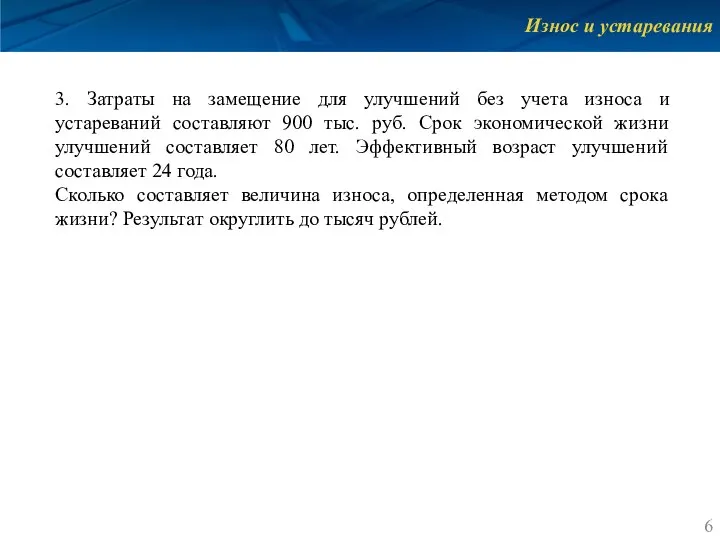 Износ и устаревания

3. Затраты на замещение для улучшений без учета износа и устареваний составляют 900 тыс. руб. Срок экономической жизни улучшений составляет 80 лет. Эффективный возраст улучшений составляет 24 года.
Сколько составляет величина износа, определенная методом срока жизни? Результат округлить до тысяч рублей.

6